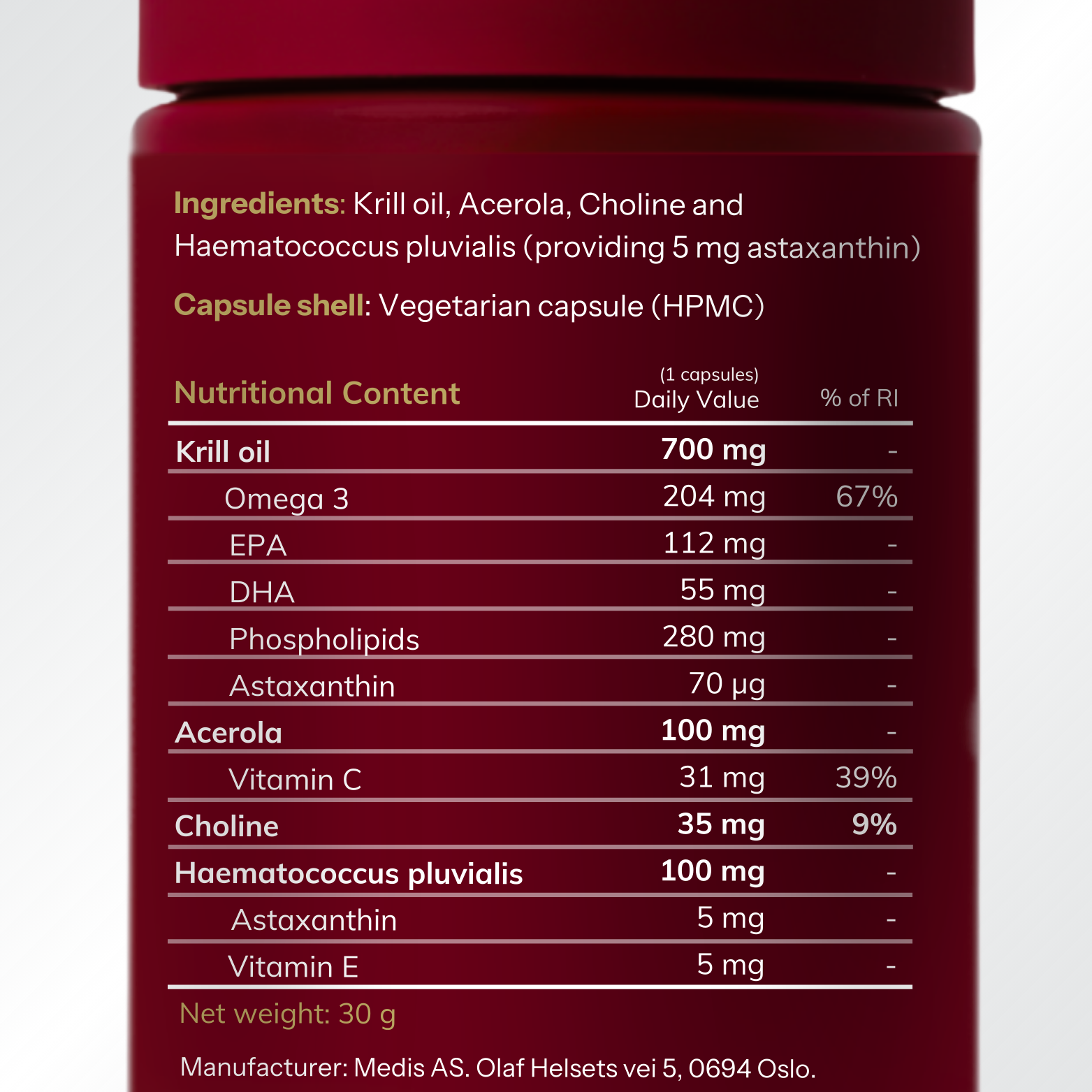 Ingredients: Krill oil, Acerola, Choline and Haematococcus pluvialis (providing 5 mg astaxanthin)

Capsule shell: Vegetarian capsule (HPMC)

| Nutritional Content | (1 capsules) Daily Value | % of RI |
|---|---|---|
| Krill oil | 700 mg | - |
| Omega 3 | 204 mg | 67% |
| EPA | 112 mg | - |
| DHA | 55 mg | - |
| Phospholipids | 280 mg | - |
| Astaxanthin | 70 µg | - |
| Acerola | 100 mg | - |
| Vitamin C | 31 mg | 39% |
| Choline | 35 mg | 9% |
| Haematococcus pluvialis | 100 mg | - |
| Astaxanthin | 5 mg | - |
| Vitamin E | 5 mg | - |

Net weight: 30 g

Manufacturer: Medis AS. Olaf Helsets vei 5, 0694 Oslo.